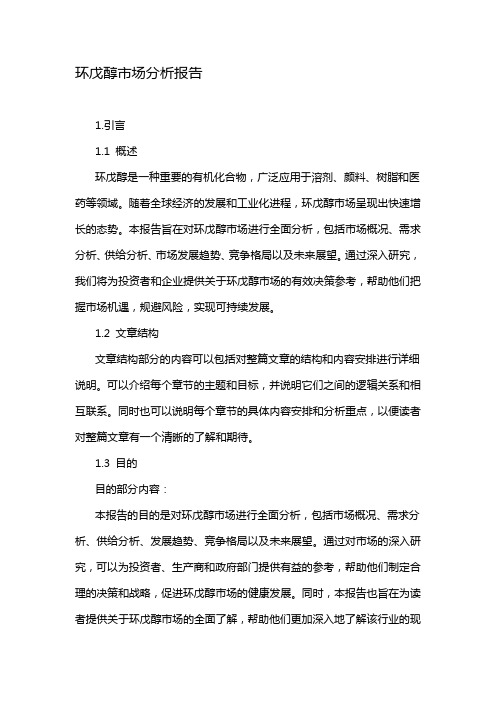 环戊醇市场分析报告

1.引言

1.1 概述

环戊醇是一种重要的有机化合物，广泛应用于溶剂、颜料、树脂和医药等领域。随着全球经济的发展和工业化进程，环戊醇市场呈现出快速增长的态势。本报告旨在对环戊醇市场进行全面分析，包括市场概况、需求分析、供给分析、市场发展趋势、竞争格局以及未来展望。通过深入研究，我们将为投资者和企业提供关于环戊醇市场的有效决策参考，帮助他们把握市场机遇，规避风险，实现可持续发展。

1.2 文章结构

文章结构部分的内容可以包括对整篇文章的结构和内容安排进行详细说明。可以介绍每个章节的主题和目标，并说明它们之间的逻辑关系和相互联系。同时也可以说明每个章节的具体内容安排和分析重点，以便读者对整篇文章有一个清晰的了解和期待。

1.3 目的

目的部分内容：

本报告的目的是对环戊醇市场进行全面分析，包括市场概况、需求分析、供给分析、发展趋势、竞争格局以及未来展望。通过对市场的深入研究，可以为投资者、生产商和政府部门提供有益的参考，帮助他们制定合理的决策和战略，促进环戊醇市场的健康发展。同时，本报告也旨在为读者提供关于环戊醇市场的全面了解，帮助他们更加深入地了解该行业的现